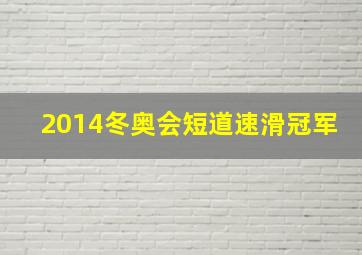 2014冬奥会短道速滑冠军